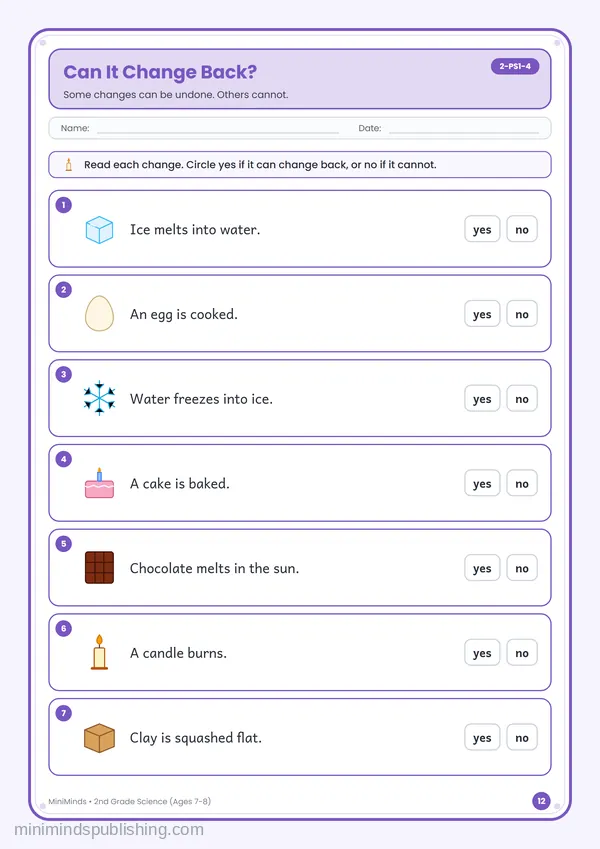 Can It Change Back?

2-PS1-4

Some changes can be undone. Others cannot.

Name: ____ Date: ____

Read each change. Circle yes if it can change back, or no if it cannot.

1 Ice melts into water. yes no

2 An egg is cooked. yes no

3 Water freezes into ice. yes no

4 A cake is baked. yes no

5 Chocolate melts in the sun. yes no

6 A candle burns. yes no

7 Clay is squashed flat. yes no

MiniMinds • 2nd Grade Science (Ages 7-8)

12

minimindspublishing.com